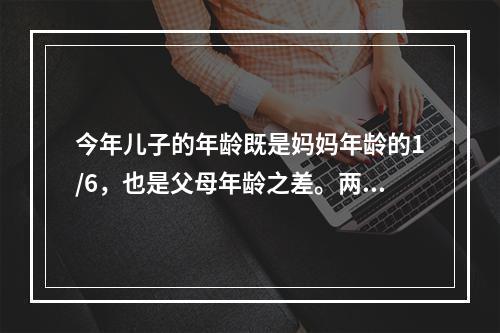 今年儿子的年龄既是妈妈年龄的1/6，也是父母年龄之差。两...